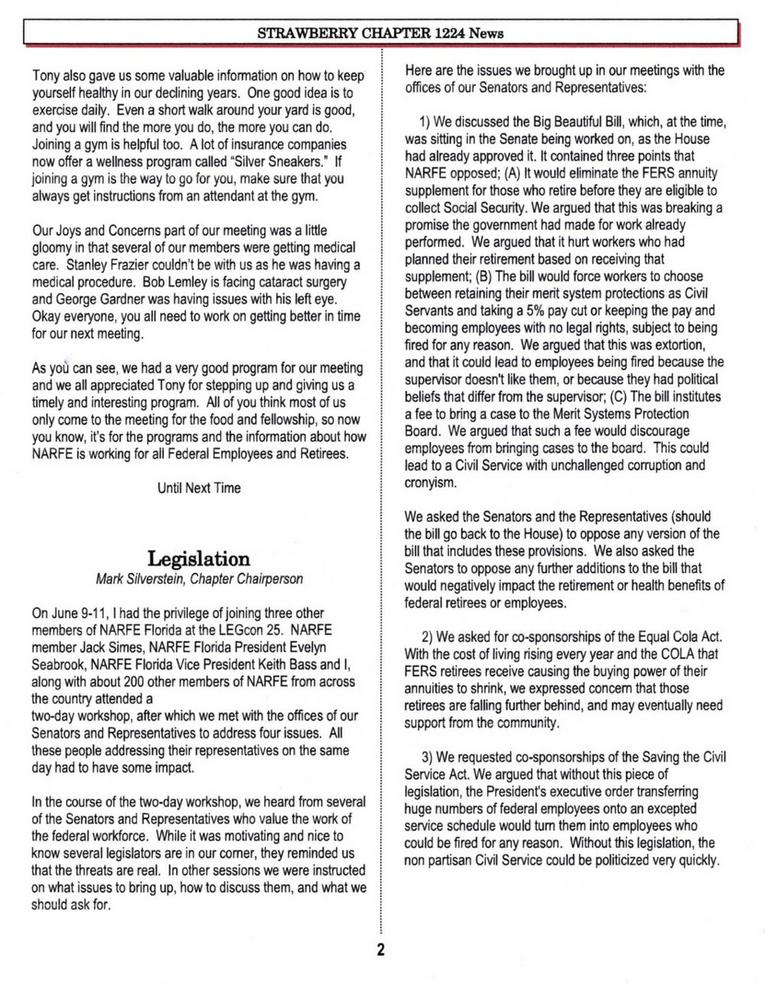 STRAWBERRY CHAPTER 1224 News

Tony also gave us some valuable information on how to keep yourself healthy in our declining years. One good idea is to exercise daily. Even a short walk around your yard is good, and you will find the more you do, the more you can do. Joining a gym is helpful too. A lot of insurance companies now offer a wellness program called "Silver Sneakers." If joining a gym is the way to go for you, make sure that you always get instructions from an attendant at the gym.

Our Joys and Concerns part of our meeting was a little gloomy in that several of our members were getting medical care. Stanley Frazier couldn't be with us as he was having a medical procedure. Bob Lemley is facing cataract surgery and George Gardner was having issues with his left eye. Okay everyone, you all need to work on getting better in time for our next meeting.

As you can see, we had a very good program for our meeting and we all appreciated Tony for stepping up and giving us a timely and interesting program. All of you think most of us only come to the meeting for the food and fellowship, so now you know, it's for the programs and the information about how NARFE is working for all Federal Employees and Retirees.

Until Next Time

Legislation
Mark Silverstein, Chapter Chairperson

On June 9-11, I had the privilege of joining three other members of NARFE Florida at the LEGcon 25. NARFE member Jack Simes, NARFE Florida President Evelyn Seabrook, NARFE Florida Vice President Keith Bass and I, along with about 200 other members of NARFE from across the country attended a
two-day workshop, after which we met with the offices of our Senators and Representatives to address four issues. All these people addressing their representatives on the same day had to have some impact.

In the course of the two-day workshop, we heard from several of the Senators and Representatives who value the work of the federal workforce. While it was motivating and nice to know several legislators are in our corner, they reminded us that the threats are real. In other sessions we were instructed on what issues to bring up, how to discuss them, and what we should ask for.

Here are the issues we brought up in our meetings with the offices of our Senators and Representatives:

1) We discussed the Big Beautiful Bill, which, at the time, was sitting in the Senate being worked on, as the House had already approved it. It contained three points that NARFE opposed; (A) It would eliminate the FERS annuity supplement for those who retire before they are eligible to collect Social Security. We argued that this was breaking a promise the government had made for work already performed. We argued that it hurt workers who had planned their retirement based on receiving that supplement; (B) The bill would force workers to choose between retaining their merit system protections as Civil Servants and taking a 5% pay cut or keeping the pay and becoming employees with no legal rights, subject to being fired for any reason. We argued that this was extortion, and that it could lead to employees being fired because the supervisor doesn't like them, or because they had political beliefs that differ from the supervisor; (C) The bill institutes a fee to bring a case to the Merit Systems Protection Board. We argued that such a fee would discourage employees from bringing cases to the board. This could lead to a Civil Service with unchallenged corruption and cronyism.

We asked the Senators and the Representatives (should the bill go back to the House) to oppose any version of the bill that includes these provisions. We also asked the Senators to oppose any further additions to the bill that would negatively impact the retirement or health benefits of federal retirees or employees.

2) We asked for co-sponsorships of the Equal Cola Act. With the cost of living rising every year and the COLA that FERS retirees receive causing the buying power of their annuities to shrink, we expressed concern that those retirees are falling further behind, and may eventually need support from the community.

3) We requested co-sponsorships of the Saving the Civil Service Act. We argued that without this piece of legislation, the President's executive order transferring huge numbers of federal employees onto an excepted service schedule would turn them into employees who could be fired for any reason. Without this legislation, the non partisan Civil Service could be politicized very quickly.

2